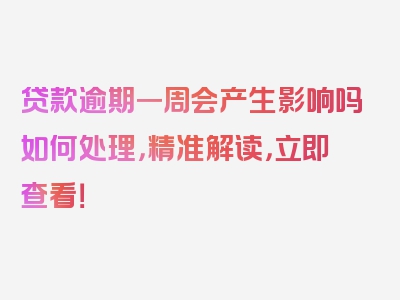 贷款逾期一周会产生影响吗如何处理，精准解读，立即查看！